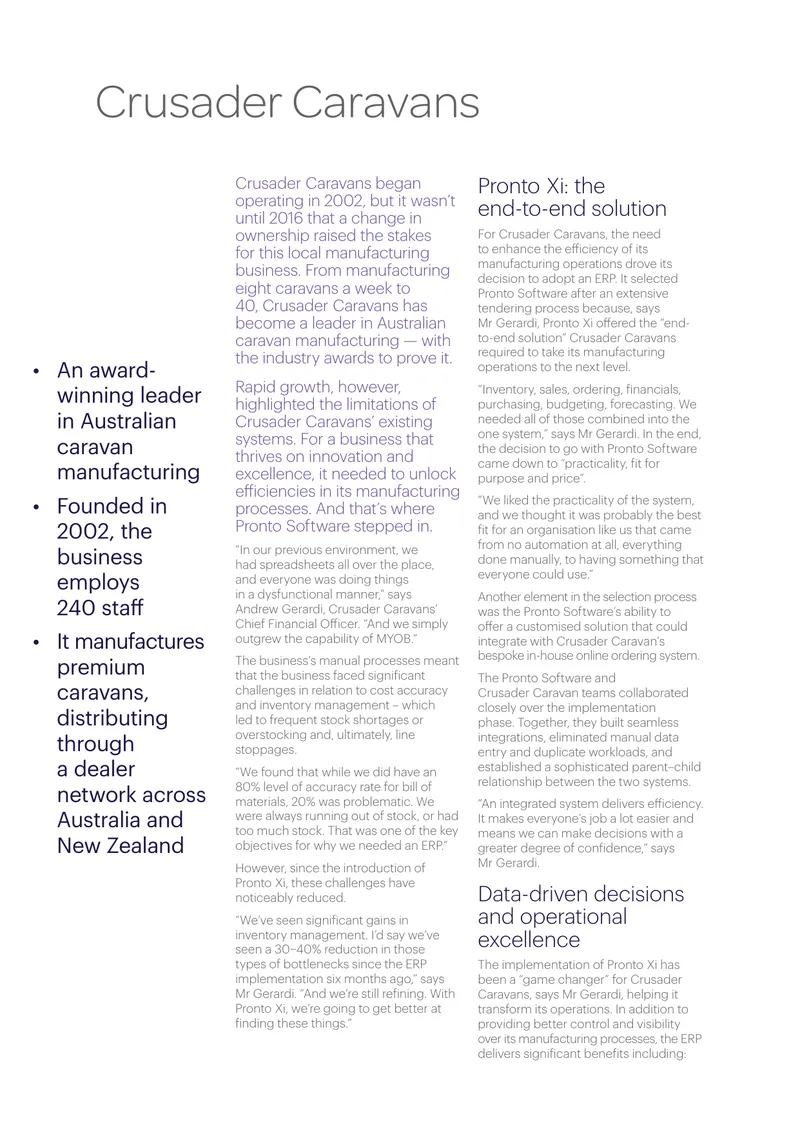 Crusader Caravans

• An award-winning leader in Australian caravan manufacturing
• Founded in 2002, the business employs 240 staff
• It manufactures premium caravans, distributing through a dealer network across Australia and New Zealand

Crusader Caravans began operating in 2002, but it wasn't until 2016 that a change in ownership raised the stakes for this local manufacturing business. From manufacturing eight caravans a week to 40, Crusader Caravans has become a leader in Australian caravan manufacturing — with the industry awards to prove it.

Rapid growth, however, highlighted the limitations of Crusader Caravans' existing systems. For a business that thrives on innovation and excellence, it needed to unlock efficiencies in its manufacturing processes. And that's where Pronto Software stepped in.

"In our previous environment, we had spreadsheets all over the place, and everyone was doing things in a dysfunctional manner," says Andrew Gerardi, Crusader Caravans' Chief Financial Officer. "And we simply outgrew the capability of MYOB."

The business's manual processes meant that the business faced significant challenges in relation to cost accuracy and inventory management – which led to frequent stock shortages or overstocking and, ultimately, line stoppages.

"We found that while we did have an 80% level of accuracy rate for bill of materials, 20% was problematic. We were always running out of stock, or had too much stock. That was one of the key objectives for why we needed an ERP."

However, since the introduction of Pronto Xi, these challenges have noticeably reduced.

"We've seen significant gains in inventory management. I'd say we've seen a 30–40% reduction in those types of bottlenecks since the ERP implementation six months ago," says Mr Gerardi. "And we're still refining. With Pronto Xi, we're going to get better at finding these things."

Pronto Xi: the end-to-end solution

For Crusader Caravans, the need to enhance the efficiency of its manufacturing operations drove its decision to adopt an ERP. It selected Pronto Software after an extensive tendering process because, says Mr Gerardi, Pronto Xi offered the "end-to-end solution" Crusader Caravans required to take its manufacturing operations to the next level.

"Inventory, sales, ordering, financials, purchasing, budgeting, forecasting. We needed all of those combined into the one system," says Mr Gerardi. In the end, the decision to go with Pronto Software came down to "practicality, fit for purpose and price".

"We liked the practicality of the system, and we thought it was probably the best fit for an organisation like us that came from no automation at all, everything done manually, to having something that everyone could use."

Another element in the selection process was the Pronto Software's ability to offer a customised solution that could integrate with Crusader Caravan's bespoke in-house online ordering system.

The Pronto Software and Crusader Caravan teams collaborated closely over the implementation phase. Together, they built seamless integrations, eliminated manual data entry and duplicate workloads, and established a sophisticated parent–child relationship between the two systems.

"An integrated system delivers efficiency. It makes everyone's job a lot easier and means we can make decisions with a greater degree of confidence," says Mr Gerardi.

Data-driven decisions and operational excellence

The implementation of Pronto Xi has been a "game changer" for Crusader Caravans, says Mr Gerardi, helping it transform its operations. In addition to providing better control and visibility over its manufacturing processes, the ERP delivers significant benefits including: